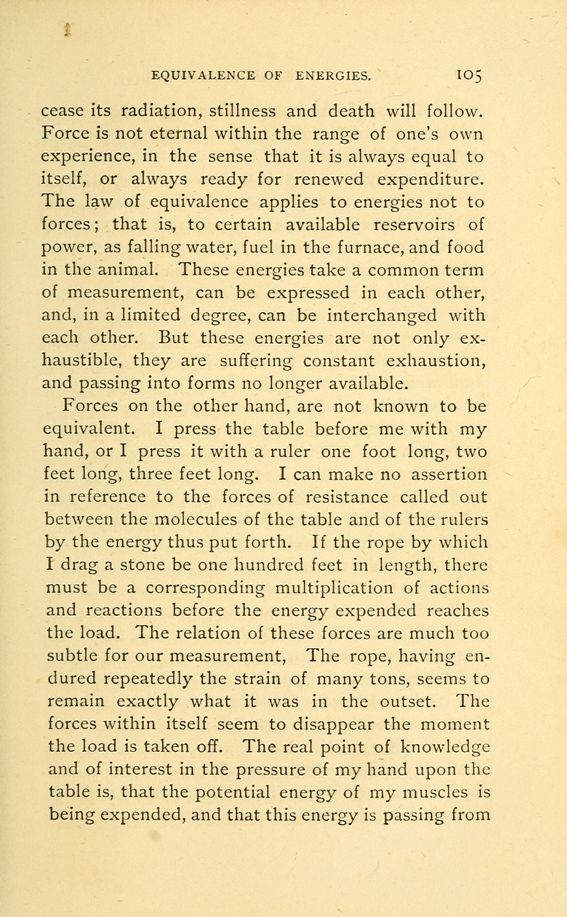 EQUIVALENCE OF ENERGIES. 105

cease its radiation, stillness and death will follow. Force is not eternal within the range of one's own experience, in the sense that it is always equal to itself, or always ready for renewed expenditure. The law of equivalence applies to energies not to forces; that is, to certain available reservoirs of power, as falling water, fuel in the furnace, and food in the animal. These energies take a common term of measurement, can be expressed in each other, and, in a limited degree, can be interchanged with each other. But these energies are not only exhaustible, they are suffering constant exhaustion, and passing into forms no longer available.

Forces on the other hand, are not known to be equivalent. I press the table before me with my hand, or I press it with a ruler one foot long, two feet long, three feet long. I can make no assertion in reference to the forces of resistance called out between the molecules of the table and of the rulers by the energy thus put forth. If the rope by which I drag a stone be one hundred feet in length, there must be a corresponding multiplication of actions and reactions before the energy expended reaches the load. The relation of these forces are much too subtle for our measurement, The rope, having endured repeatedly the strain of many tons, seems to remain exactly what it was in the outset. The forces within itself seem to disappear the moment the load is taken off. The real point of knowledge and of interest in the pressure of my hand upon the table is, that the potential energy of my muscles is being expended, and that this energy is passing from